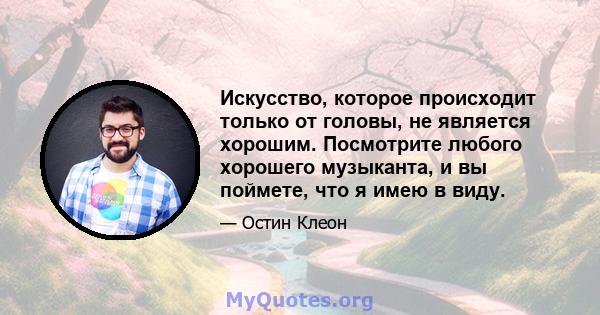 Искусство, которое происходит только от головы, не является хорошим. Посмотрите любого хорошего музыканта, и вы поймете, что я имею в виду.

— Остин Клеон

MyQuotes.org